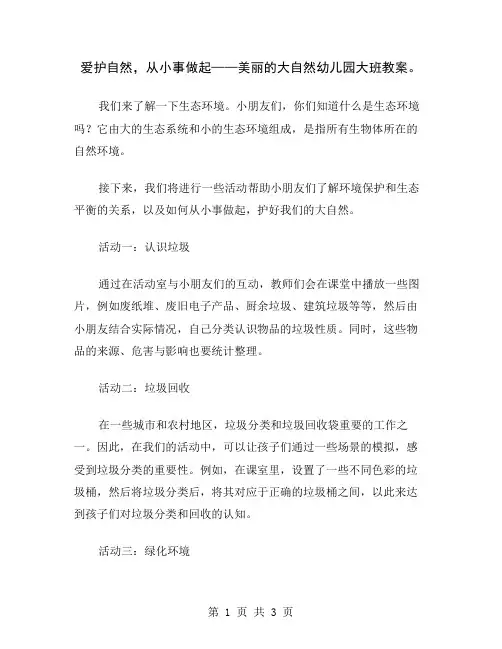 爱护自然，从小事做起——美丽的大自然幼儿园大班教案。

我们来了解一下生态环境。小朋友们，你们知道什么是生态环境吗？它由大的生态系统和小的生态环境组成，是指所有生物体所在的自然环境。

接下来，我们将进行一些活动帮助小朋友们了解环境保护和生态平衡的关系，以及如何从小事做起，护好我们的大自然。

活动一：认识垃圾

通过在活动室与小朋友们的互动，教师们会在课堂中播放一些图片，例如废纸堆、废旧电子产品、厨余垃圾、建筑垃圾等等，然后由小朋友结合实际情况，自己分类认识物品的垃圾性质。同时，这些物品的来源、危害与影响也要统计整理。

活动二：垃圾回收

在一些城市和农村地区，垃圾分类和垃圾回收袋重要的工作之一。因此，在我们的活动中，可以让孩子们通过一些场景的模拟，感受到垃圾分类的重要性。例如，在课室里，设置了一些不同色彩的垃圾桶，然后将垃圾分类后，将其对应于正确的垃圾桶之间，以此来达到孩子们对垃圾分类和回收的认知。

活动三：绿化环境

第 1 页 共 3 页